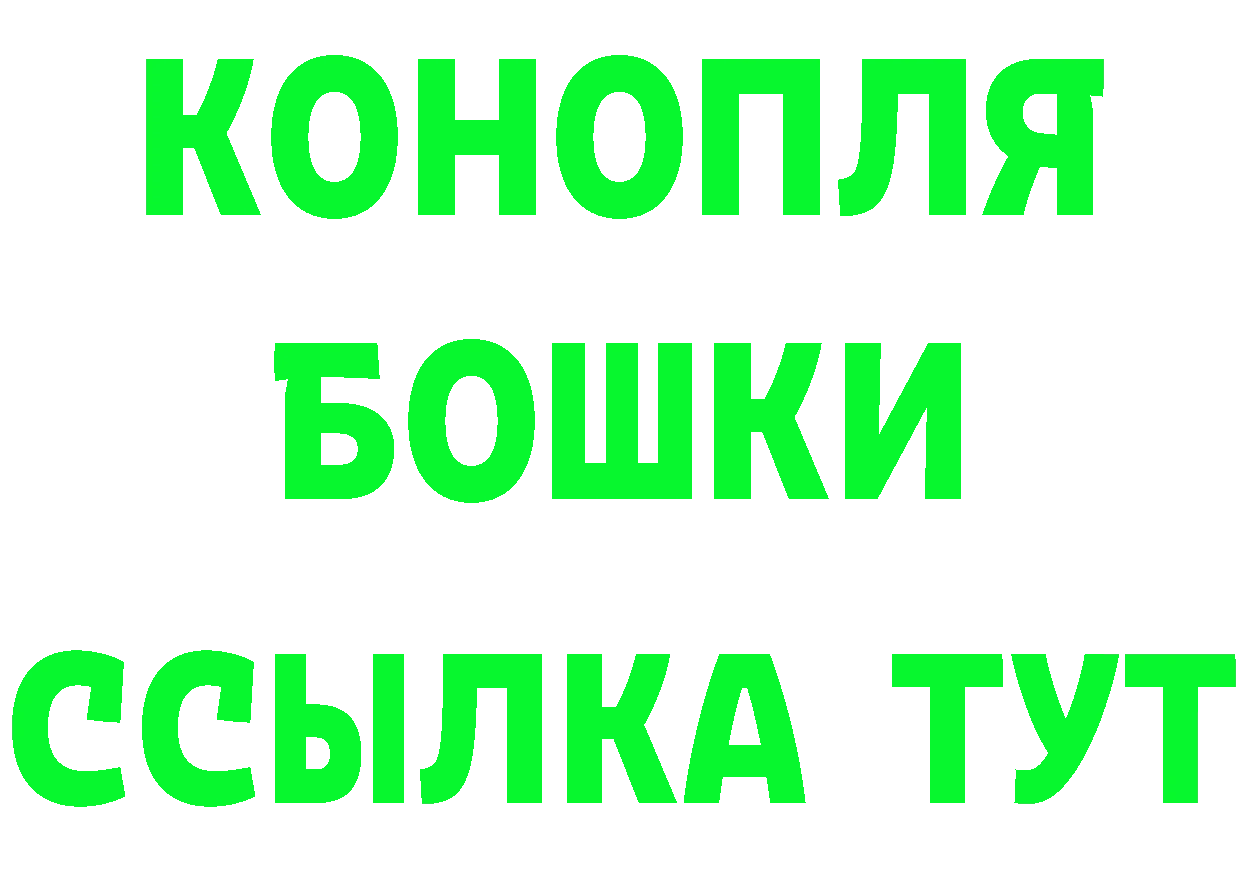 КОНОПЛЯ
БОШКИ
ССЫЛКА ТУТ